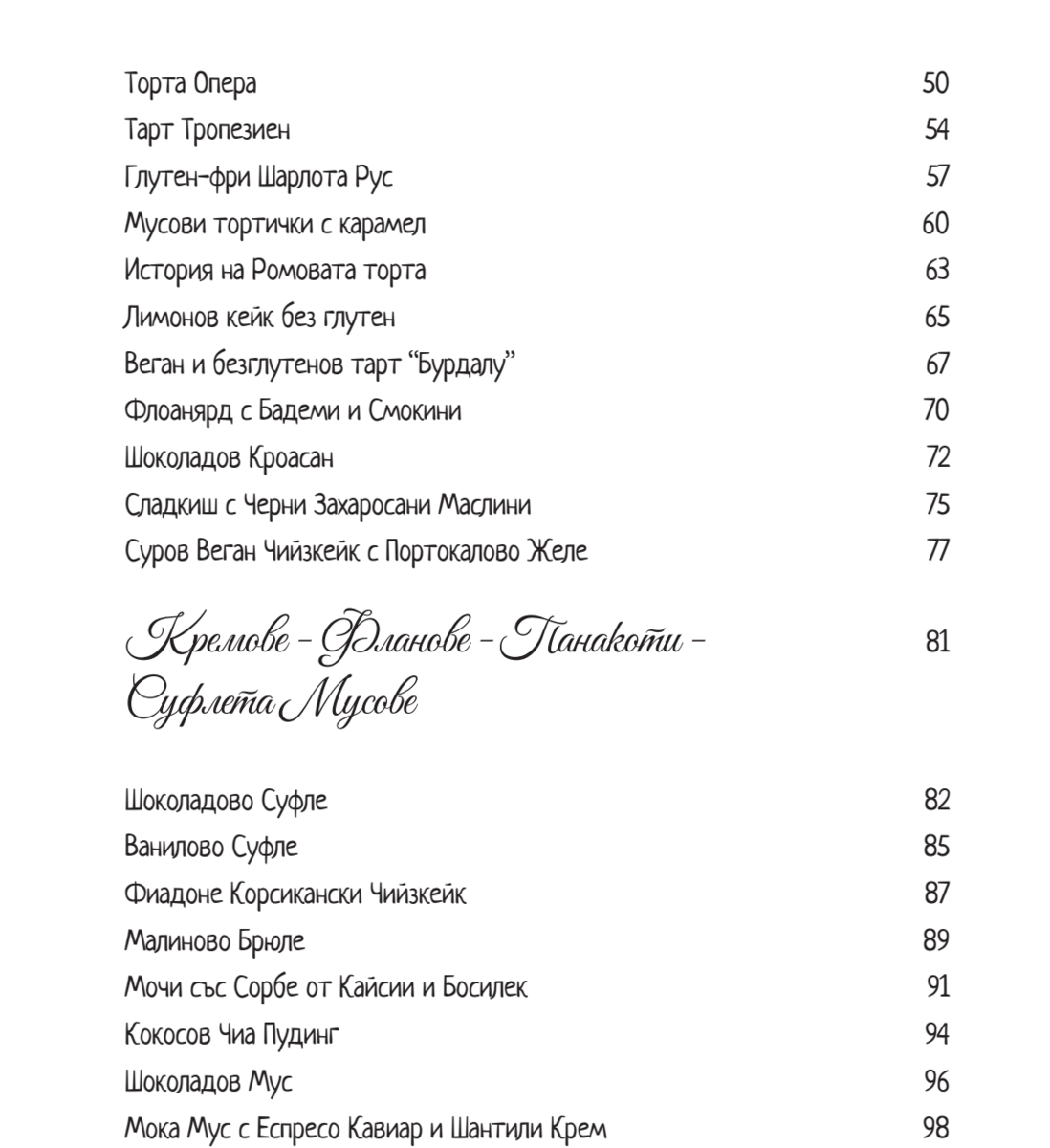 Торта Опера 50
Тарт Тропезиен 54
Глутен-фри Шарлота Рус 57
Мусови тортички с карамел 60
История на Ромовата торта 63
Лимонов кейк без глутен 65
Веган и безглутенов тарт "Бурдалу" 67
Флоанярд с Бадеми и Смокини 70
Шоколадов Кроасан 72
Сладкиш с Черни Захаросани Маслини 75
Суров Веган Чийзкейк с Портокалово Желе 77

Кремове - Фланове - Панакоти - Суфлета Мусове 81

Шоколадово Суфле 82
Ванилово Суфле 85
Фиадоне Корсикански Чийзкейк 87
Малиново Брюле 89
Мочи със Сорбе от Кайсии и Босилек 91
Кокосов Чиа Пудинг 94
Шоколадов Мус 96
Мока Мус с Еспресо Кавиар и Шантили Крем 98